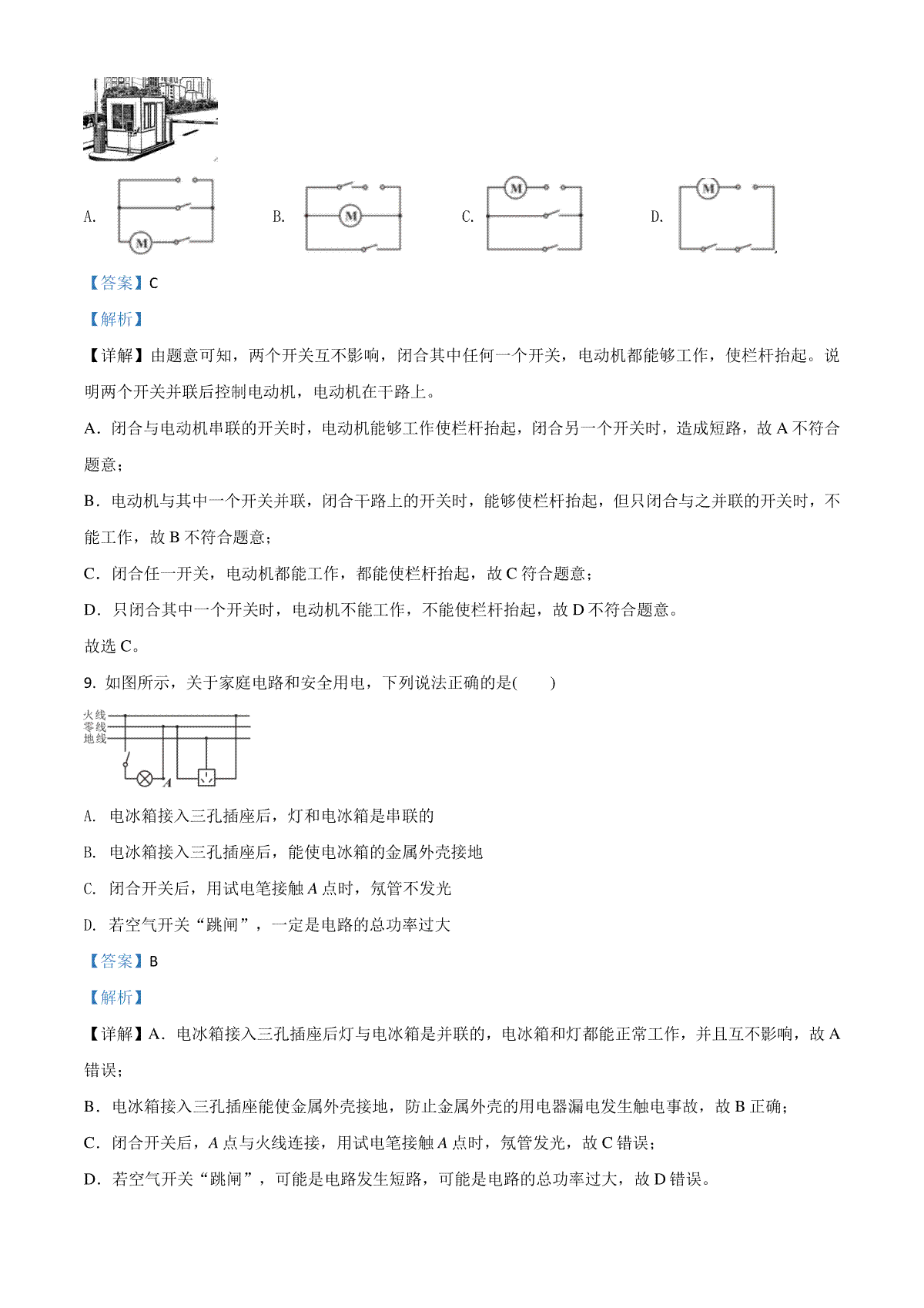 A. M B. M C. M D. M

【答案】C

【解析】

【详解】由题意可知，两个开关互不影响，闭合其中任何一个开关，电动机都能够工作，使栏杆抬起。说明两个开关并联后控制电动机，电动机在干路上。

A．闭合与电动机串联的开关时，电动机能够工作使栏杆抬起，闭合另一个开关时，造成短路，故 A 不符合题意；

B．电动机与其中一个开关并联，闭合干路上的开关时，能够使栏杆抬起，但只闭合与之并联的开关时，不能工作，故 B 不符合题意；

C．闭合任一开关，电动机都能工作，都能使栏杆抬起，故 C 符合题意；

D．只闭合其中一个开关时，电动机不能工作，不能使栏杆抬起，故 D 不符合题意。

故选 C。

9. 如图所示，关于家庭电路和安全用电，下列说法正确的是(　　)

火线
零线
地线
A

A. 电冰箱接入三孔插座后，灯和电冰箱是串联的

B. 电冰箱接入三孔插座后，能使电冰箱的金属外壳接地

C. 闭合开关后，用试电笔接触 $A$ 点时，氖管不发光

D. 若空气开关“跳闸”，一定是电路的总功率过大

【答案】B

【解析】

【详解】A．电冰箱接入三孔插座后灯与电冰箱是并联的，电冰箱和灯都能正常工作，并且互不影响，故 A 错误；

B．电冰箱接入三孔插座能使金属外壳接地，防止金属外壳的用电器漏电发生触电事故，故 B 正确；

C．闭合开关后，$A$ 点与火线连接，用试电笔接触 $A$ 点时，氖管发光，故 C 错误；

D．若空气开关“跳闸”，可能是电路发生短路，可能是电路的总功率过大，故 D 错误。